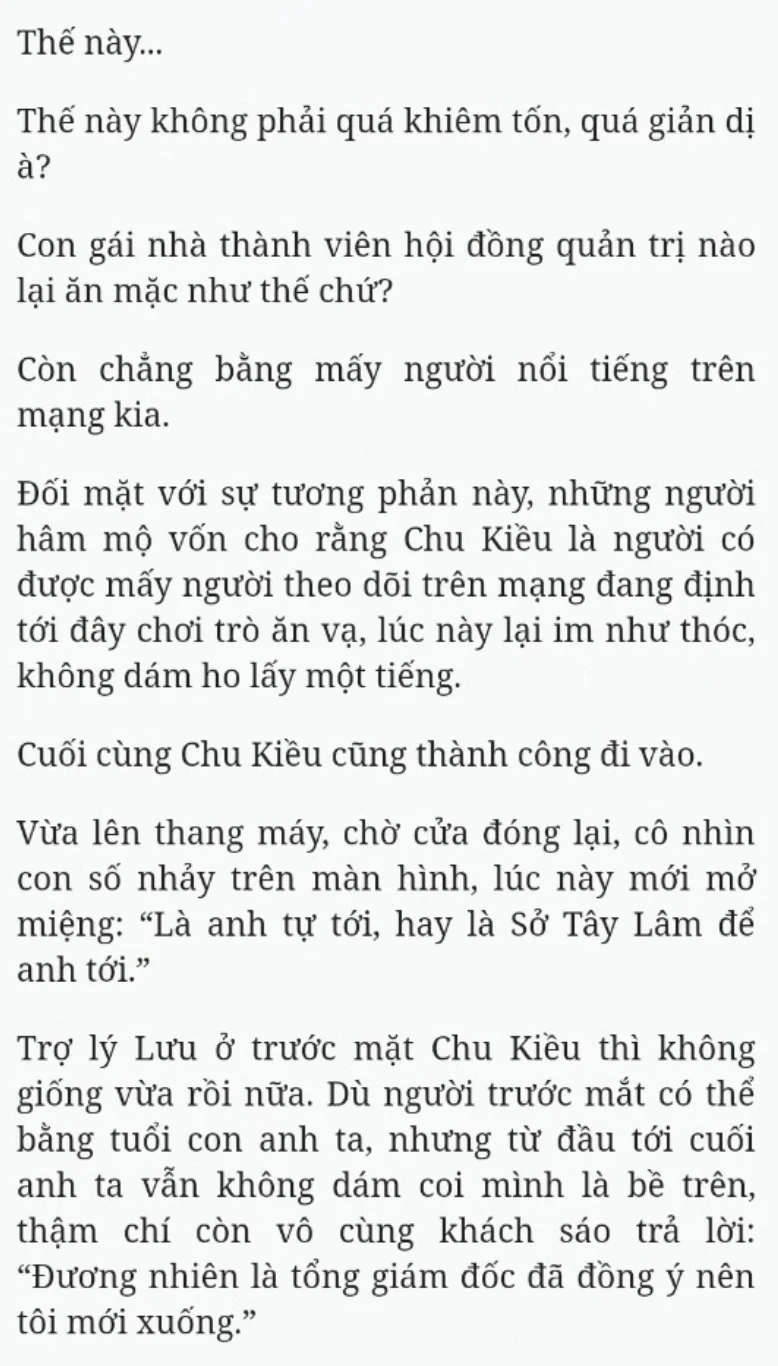 Thế này...

Thế này không phải quá khiêm tốn, quá giản dị à?

Con gái nhà thành viên hội đồng quản trị nào lại ăn mặc như thế chứ?

Còn chẳng bằng mấy người nổi tiếng trên mạng kia.

Đối mặt với sự tương phản này, những người hâm mộ vốn cho rằng Chu Kiều là người có được mấy người theo dõi trên mạng đang định tới đây chơi trò ăn vạ, lúc này lại im như thóc, không dám ho lấy một tiếng.

Cuối cùng Chu Kiều cũng thành công đi vào.

Vừa lên thang máy, chờ cửa đóng lại, cô nhìn con số nhảy trên màn hình, lúc này mới mở miệng: “Là anh tự tới, hay là Sở Tây Lâm để anh tới.”

Trợ lý Lưu ở trước mặt Chu Kiều thì không giống vừa rồi nữa. Dù người trước mắt có thể bằng tuổi con anh ta, nhưng từ đầu tới cuối anh ta vẫn không dám coi mình là bề trên, thậm chí còn vô cùng khách sáo trả lời: “Đương nhiên là tổng giám đốc đã đồng ý nên tôi mới xuống.”